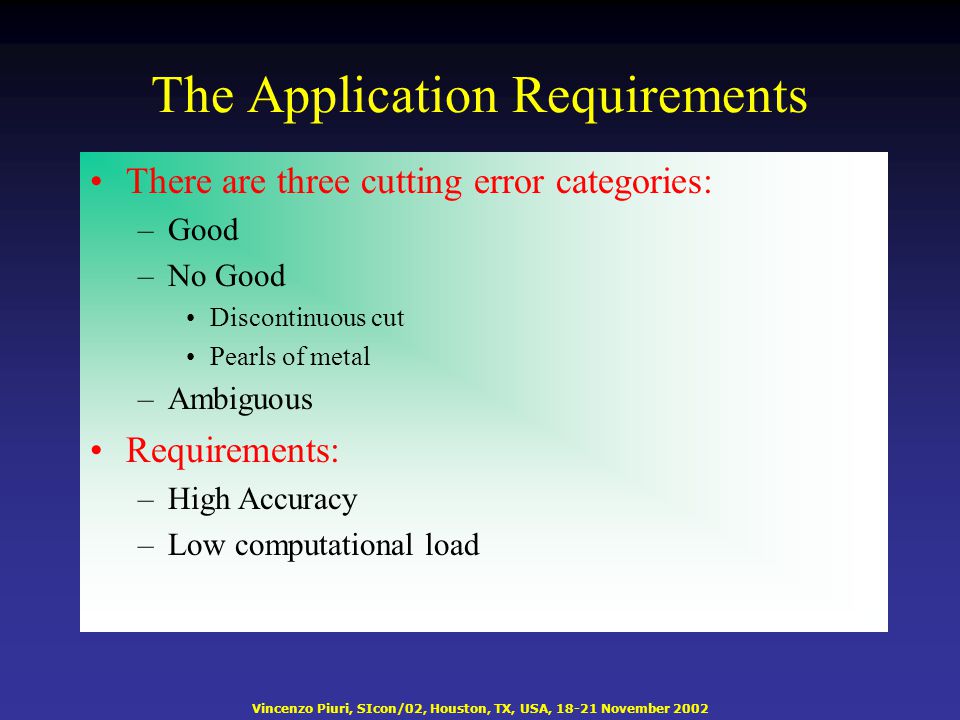 The Application Requirements

• There are three cutting error categories:
– Good
– No Good
• Discontinuous cut
• Pearls of metal
– Ambiguous
• Requirements:
– High Accuracy
– Low computational load

Vincenzo Piuri, SIcon/02, Houston, TX, USA, 18-21 November 2002